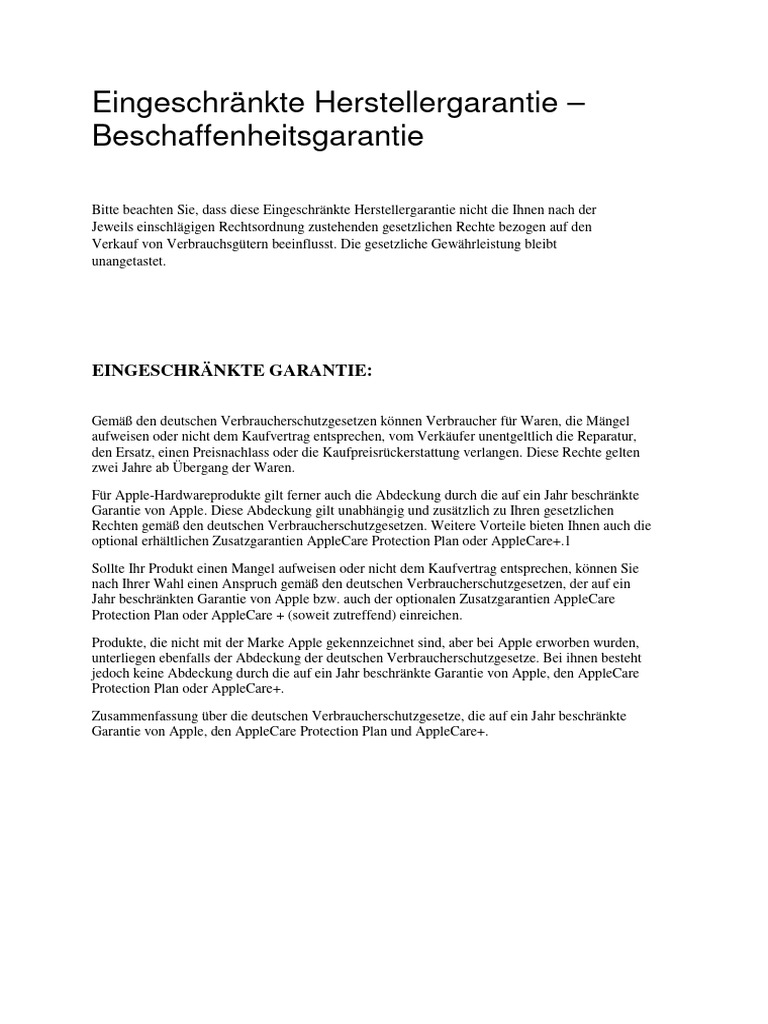 Eingeschränkte Herstellergarantie – Beschaffenheitsgarantie

Bitte beachten Sie, dass diese Eingeschränkte Herstellergarantie nicht die Ihnen nach der Jeweils einschlägigen Rechtsordnung zustehenden gesetzlichen Rechte bezogen auf den Verkauf von Verbrauchsgütern beeinflusst. Die gesetzliche Gewährleistung bleibt unangetastet.

EINGESCHRÄNKTE GARANTIE:

Gemäß den deutschen Verbraucherschutzgesetzen können Verbraucher für Waren, die Mängel aufweisen oder nicht dem Kaufvertrag entsprechen, vom Verkäufer unentgeltlich die Reparatur, den Ersatz, einen Preisnachlass oder die Kaufpreisrückerstattung verlangen. Diese Rechte gelten zwei Jahre ab Übergang der Waren.

Für Apple-Hardwareprodukte gilt ferner auch die Abdeckung durch die auf ein Jahr beschränkte Garantie von Apple. Diese Abdeckung gilt unabhängig und zusätzlich zu Ihren gesetzlichen Rechten gemäß den deutschen Verbraucherschutzgesetzen. Weitere Vorteile bieten Ihnen auch die optional erhältlichen Zusatzgarantien AppleCare Protection Plan oder AppleCare+.1

Sollte Ihr Produkt einen Mangel aufweisen oder nicht dem Kaufvertrag entsprechen, können Sie nach Ihrer Wahl einen Anspruch gemäß den deutschen Verbraucherschutzgesetzen, der auf ein Jahr beschränkten Garantie von Apple bzw. auch der optionalen Zusatzgarantien AppleCare Protection Plan oder AppleCare + (soweit zutreffend) einreichen.

Produkte, die nicht mit der Marke Apple gekennzeichnet sind, aber bei Apple erworben wurden, unterliegen ebenfalls der Abdeckung der deutschen Verbraucherschutzgesetze. Bei ihnen besteht jedoch keine Abdeckung durch die auf ein Jahr beschränkte Garantie von Apple, den AppleCare Protection Plan oder AppleCare+.

Zusammenfassung über die deutschen Verbraucherschutzgesetze, die auf ein Jahr beschränkte Garantie von Apple, den AppleCare Protection Plan und AppleCare+.